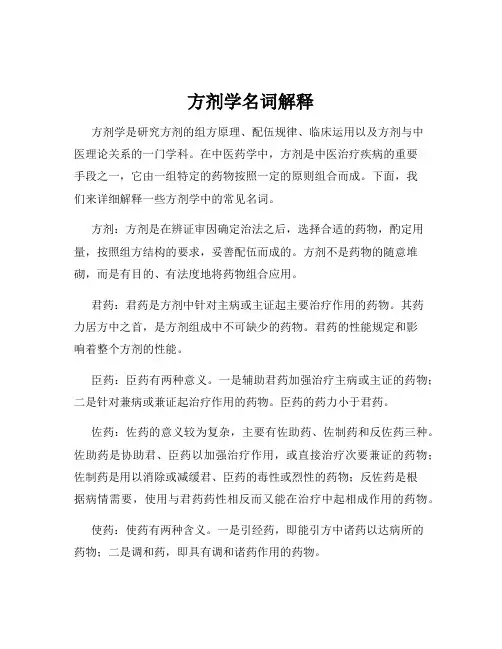 方剂学名词解释

方剂学是研究方剂的组方原理、配伍规律、临床运用以及方剂与中医理论关系的一门学科。在中医药学中，方剂是中医治疗疾病的重要手段之一，它由一组特定的药物按照一定的原则组合而成。下面，我们来详细解释一些方剂学中的常见名词。

方剂：方剂是在辨证审因确定治法之后，选择合适的药物，酌定用量，按照组方结构的要求，妥善配伍而成的。方剂不是药物的随意堆砌，而是有目的、有法度地将药物组合应用。

君药：君药是方剂中针对主病或主证起主要治疗作用的药物。其药力居方中之首，是方剂组成中不可缺少的药物。君药的性能规定和影响着整个方剂的性能。

臣药：臣药有两种意义。一是辅助君药加强治疗主病或主证的药物；二是针对兼病或兼证起治疗作用的药物。臣药的药力小于君药。

佐药：佐药的意义较为复杂，主要有佐助药、佐制药和反佐药三种。佐助药是协助君、臣药以加强治疗作用，或直接治疗次要兼证的药物；佐制药是用以消除或减缓君、臣药的毒性或烈性的药物；反佐药是根据病情需要，使用与君药药性相反而又能在治疗中起相成作用的药物。

使药：使药有两种含义。一是引经药，即能引方中诸药以达病所的药物；二是调和药，即具有调和诸药作用的药物。